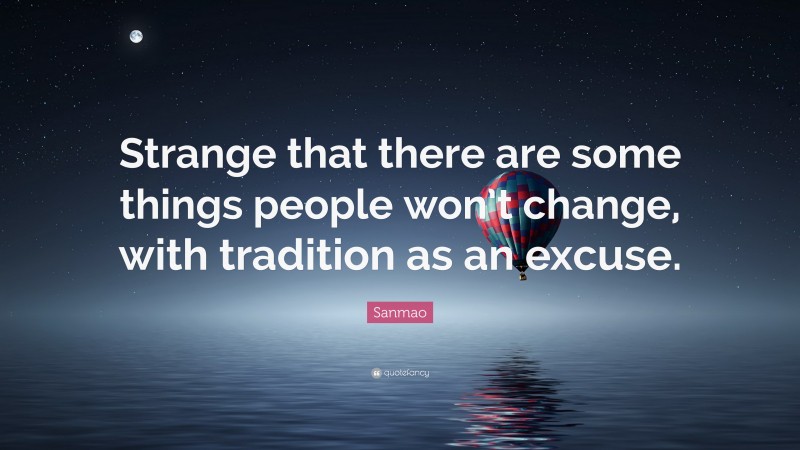 Strange that there are some things people won't change, with tradition as an excuse.

Sanmao

quotefancy